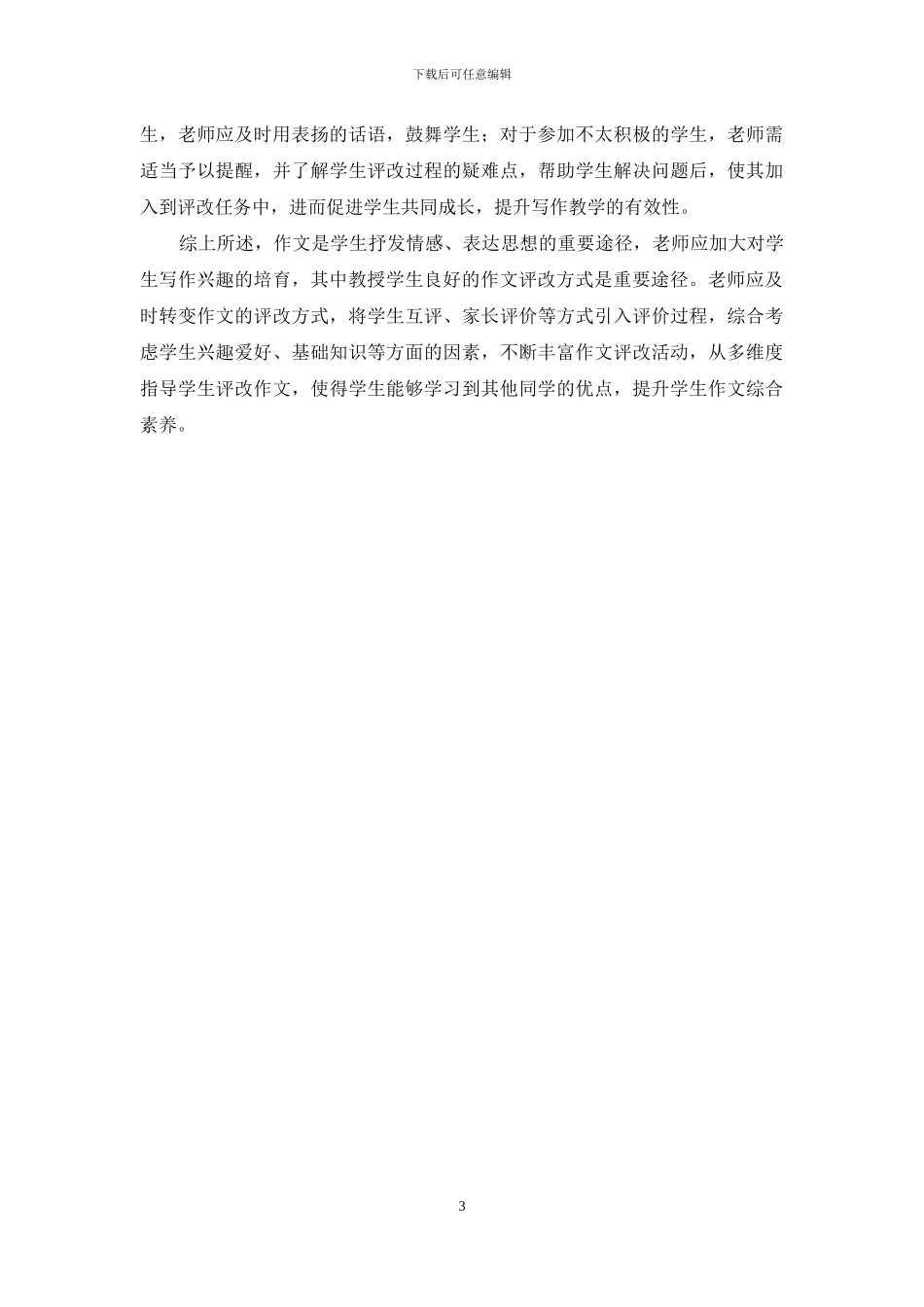 下载后可任意编辑

生，老师应及时用表扬的话语，鼓舞学生；对于参加不太积极的学生，老师需适当予以提醒，并了解学生评改过程的疑难点，帮助学生解决问题后，使其加入到评改任务中，进而促进学生共同成长，提升写作教学的有效性。

综上所述，作文是学生抒发情感、表达思想的重要途径，老师应加大对学生写作兴趣的培育，其中教授学生良好的作文评改方式是重要途径。老师应及时转变作文的评改方式，将学生互评、家长评价等方式引入评价过程，综合考虑学生兴趣爱好、基础知识等方面的因素，不断丰富作文评改活动，从多维度指导学生评改作文，使得学生能够学习到其他同学的优点，提升学生作文综合素养。

3